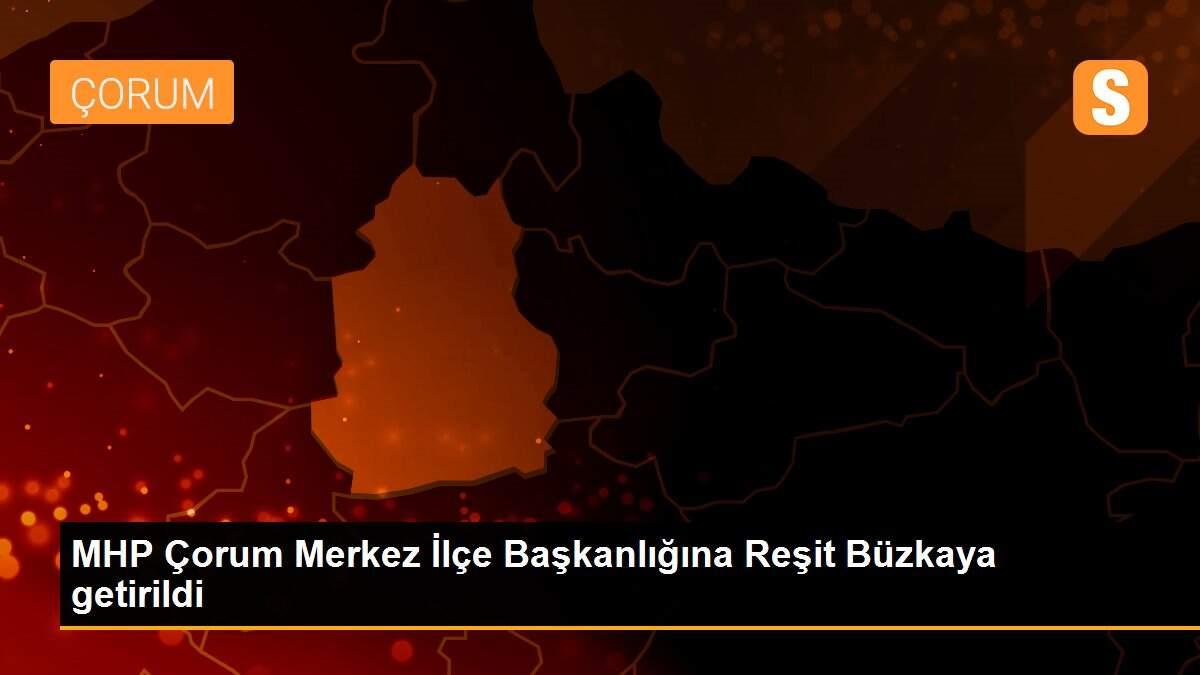 ÇORUM

S

MHP Çorum Merkez İlçe Başkanlığına Reşit Büzkaya getirildi